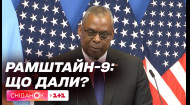 РАМШТАЙН-9:
ЩО ДАЛИ?

СНІДАНОК 1+1